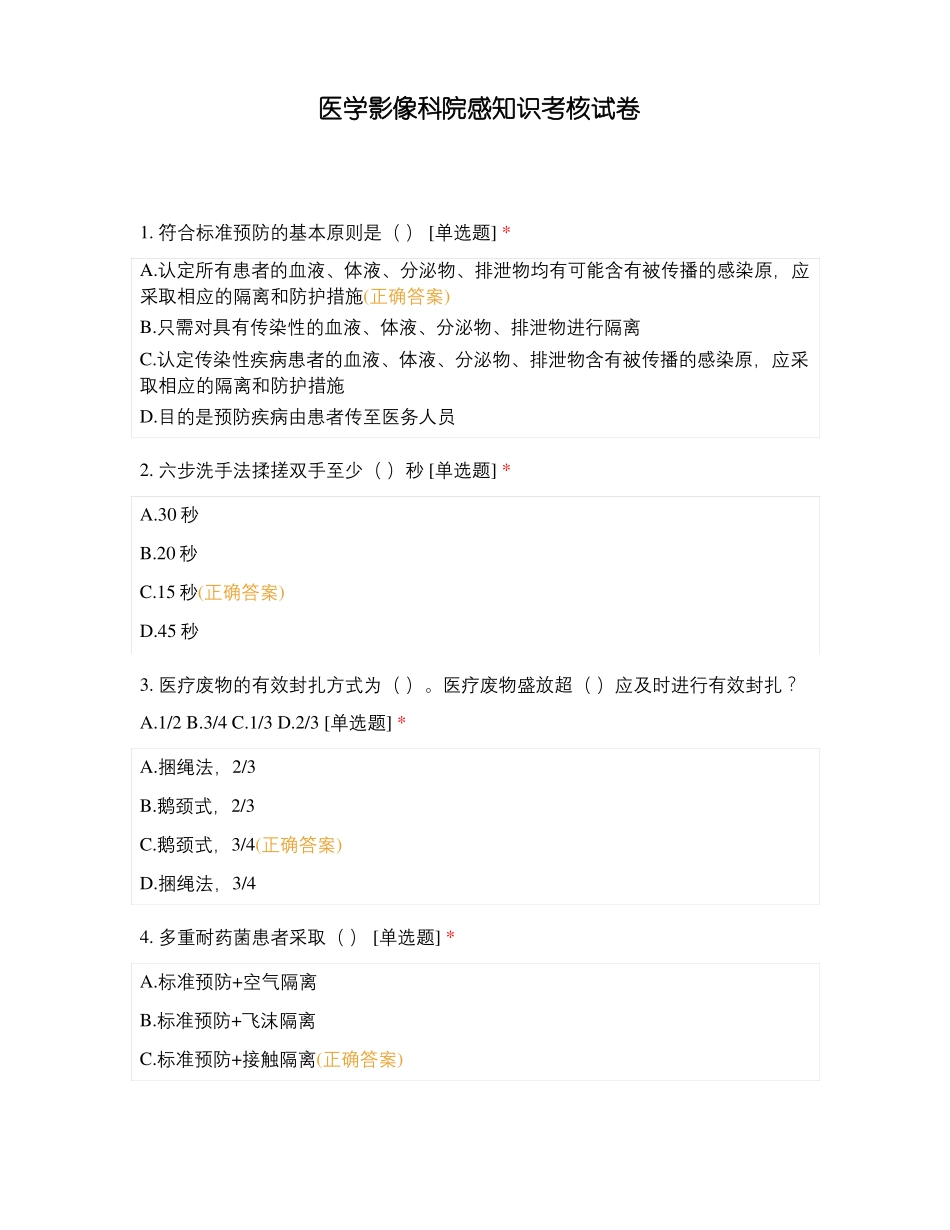 医学影像科院感知识考核试卷

1. 符合标准预防的基本原则是（ ） [单选题] *

A.认定所有患者的血液、体液、分泌物、排泄物均有可能含有被传播的感染原，应采取相应的隔离和防护措施(正确答案)

B.只需对具有传染性的血液、体液、分泌物、排泄物进行隔离

C.认定传染性疾病患者的血液、体液、分泌物、排泄物含有被传播的感染原，应采取相应的隔离和防护措施

D.目的是预防疾病由患者传至医务人员

2. 六步洗手法揉搓双手至少（ ）秒 [单选题] *

A.30 秒

B.20 秒

C.15 秒(正确答案)

D.45 秒

3. 医疗废物的有效封扎方式为（ ）。医疗废物盛放超（ ）应及时进行有效封扎？

A.1/2 B.3/4 C.1/3 D.2/3 [单选题] *

A.捆绳法，2/3

B.鹅颈式，2/3

C.鹅颈式，3/4(正确答案)

D.捆绳法，3/4

4. 多重耐药菌患者采取（ ） [单选题] *

A.标准预防+空气隔离

B.标准预防+飞沫隔离

C.标准预防+接触隔离(正确答案)